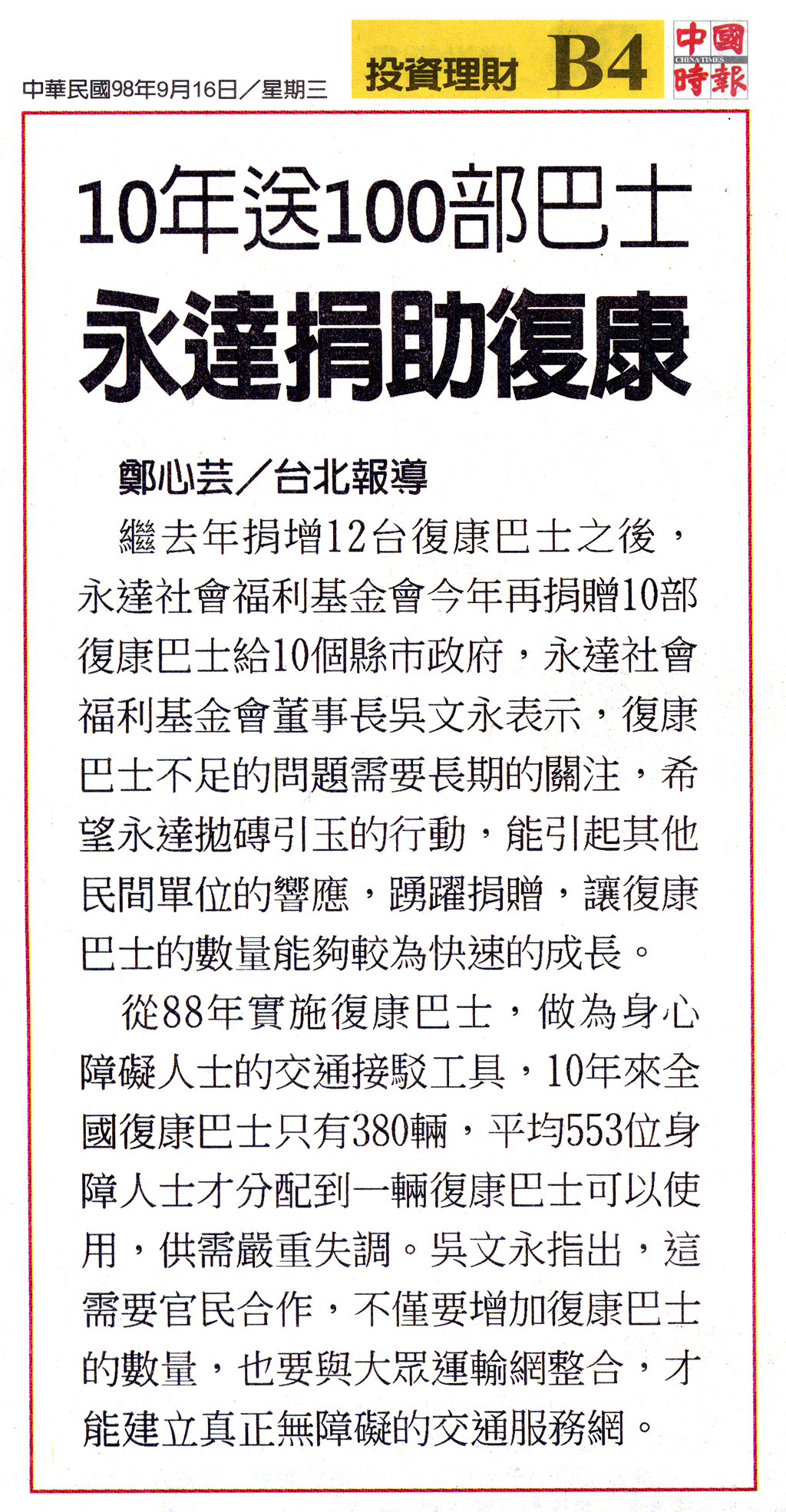 中華民國98年9月16日／星期三

投資理財 B4

中國時報 CHINA TIMES

10年送100部巴士
永達捐助復康

鄭心芸／台北報導

繼去年捐增12台復康巴士之後，永達社會福利基金會今年再捐贈10部復康巴士給10個縣市政府，永達社會福利基金會董事長吳文永表示，復康巴士不足的問題需要長期的關注，希望永達拋磚引玉的行動，能引起其他民間單位的響應，踴躍捐贈，讓復康巴士的數量能夠較為快速的成長。

從88年實施復康巴士，做為身心障礙人士的交通接駁工具，10年來全國復康巴士只有380輛，平均553位身障人士才分配到一輛復康巴士可以使用，供需嚴重失調。吳文永指出，這需要官民合作，不僅要增加復康巴士的數量，也要與大眾運輸網整合，才能建立真正無障礙的交通服務網。